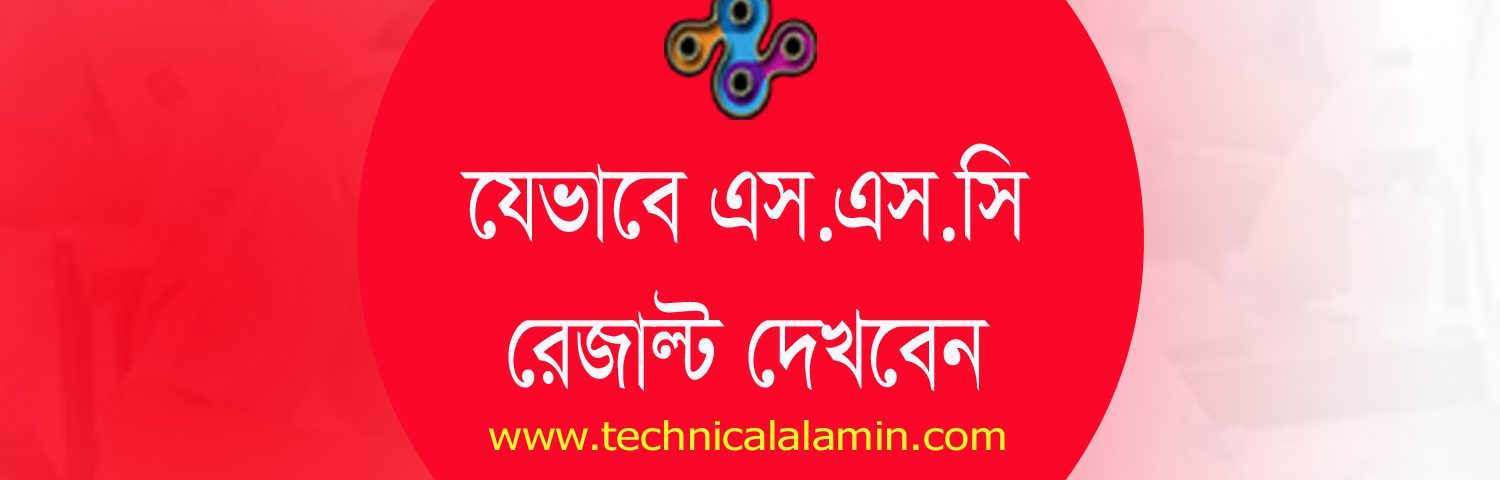 যেভাবে এস.এস.সি রেজাল্ট দেখবেন

www.technicalalamin.com